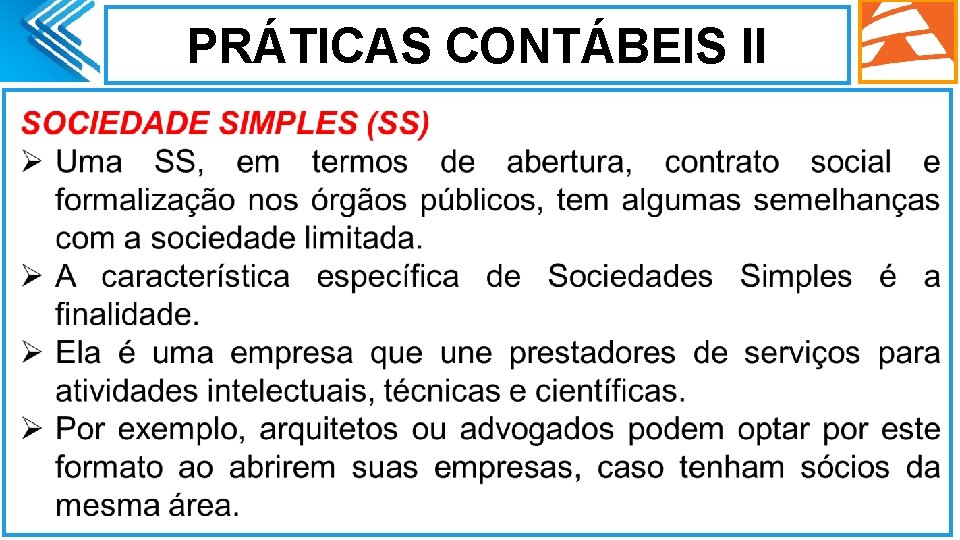 PRÁTICAS CONTÁBEIS II

SOCIEDADE SIMPLES (SS)

➢ Uma SS, em termos de abertura, contrato social e formalização nos órgãos públicos, tem algumas semelhanças com a sociedade limitada.

➢ A característica específica de Sociedades Simples é a finalidade.

➢ Ela é uma empresa que une prestadores de serviços para atividades intelectuais, técnicas e científicas.

➢ Por exemplo, arquitetos ou advogados podem optar por este formato ao abrirem suas empresas, caso tenham sócios da mesma área.